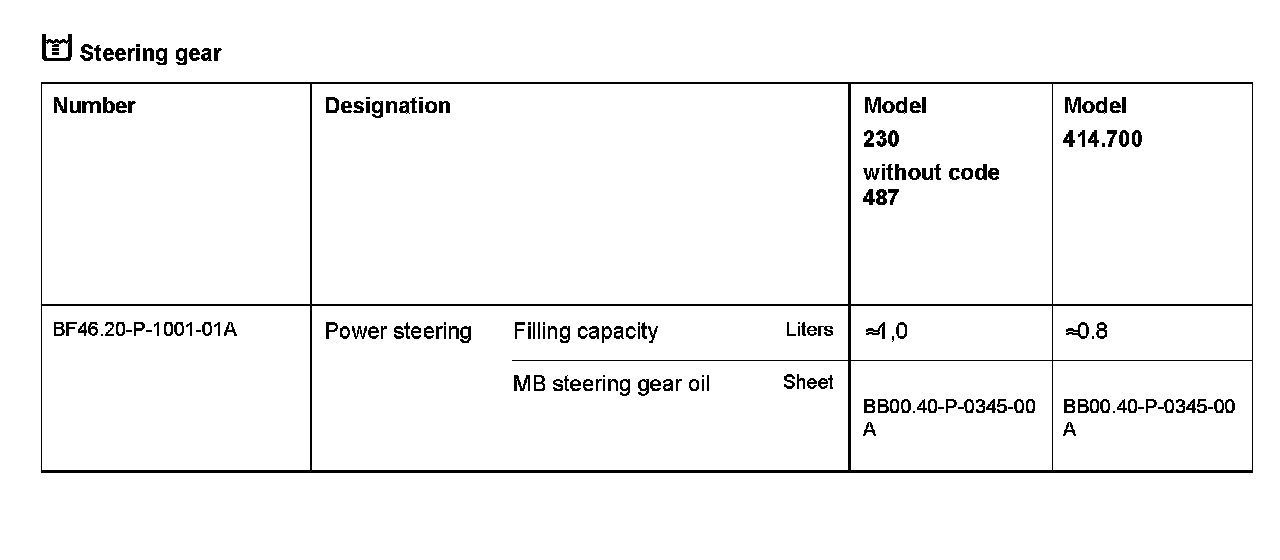 Steering gear

| Number | Designation | | | Model 230 without code 487 | Model 414.700 |
|---|---|---|---|---|---|
| BF46.20-P-1001-01A | Power steering | Filling capacity | Liters | ≈1,0 | ≈0.8 |
| | | MB steering gear oil | Sheet | BB00.40-P-0345-00A | BB00.40-P-0345-00A |